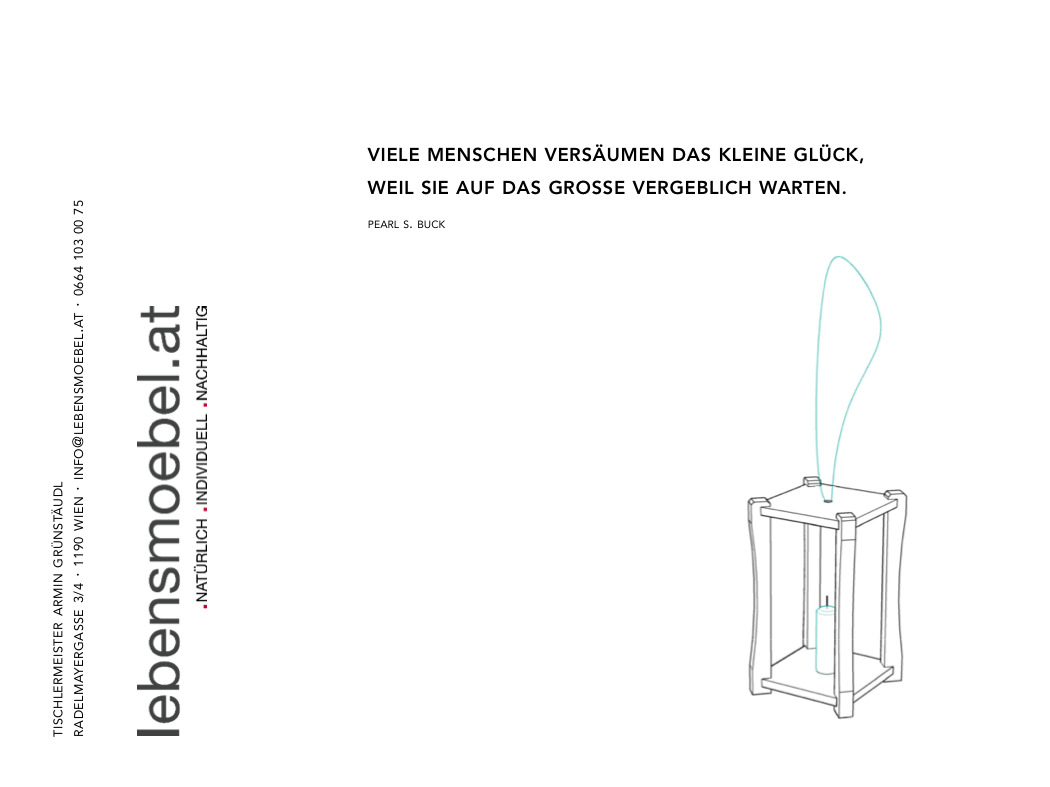 TISCHLERMEISTER ARMIN GRÜNSTÄUDL
RADELMAYERGASSE 3/4 · 1190 WIEN · INFO@LEBENSMOEBEL.AT · 0664 103 00 75

lebensmoebel.at
.NATÜRLICH .INDIVIDUELL .NACHHALTIG

VIELE MENSCHEN VERSÄUMEN DAS KLEINE GLÜCK, WEIL SIE AUF DAS GROSSE VERGEBLICH WARTEN.

PEARL S. BUCK